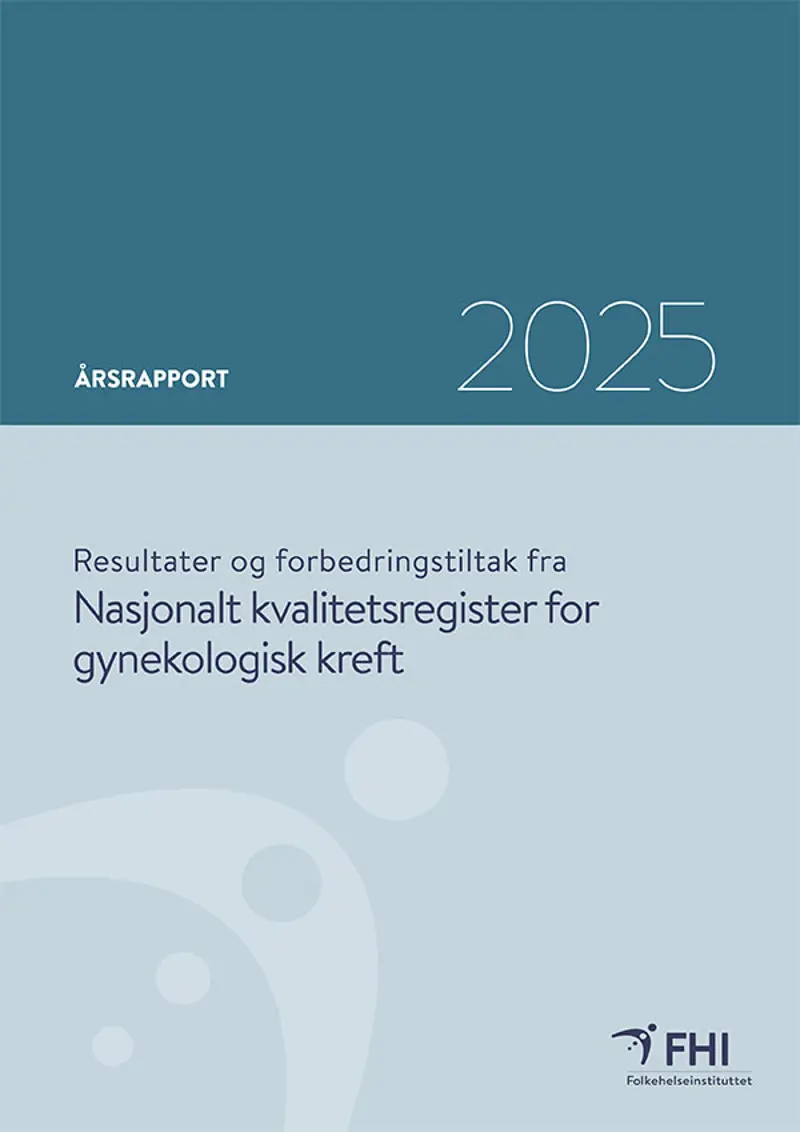 ÅRSRAPPORT

2025

Resultater og forbedringstiltak fra
Nasjonalt kvalitetsregister for gynekologisk kreft

FHI
Folkehelseinstituttet